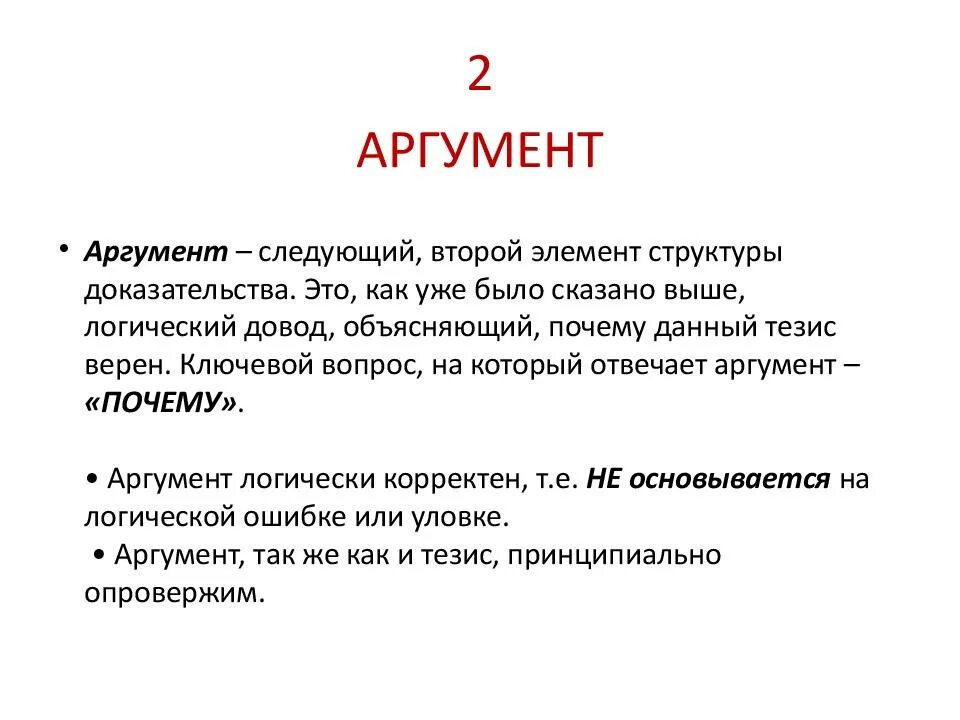 2

АРГУМЕНТ

• Аргумент – следующий, второй элемент структуры доказательства. Это, как уже было сказано выше, логический довод, объясняющий, почему данный тезис верен. Ключевой вопрос, на который отвечает аргумент – «ПОЧЕМУ».

• Аргумент логически корректен, т.е. НЕ основывается на логической ошибке или уловке.
• Аргумент, так же как и тезис, принципиально опровержим.